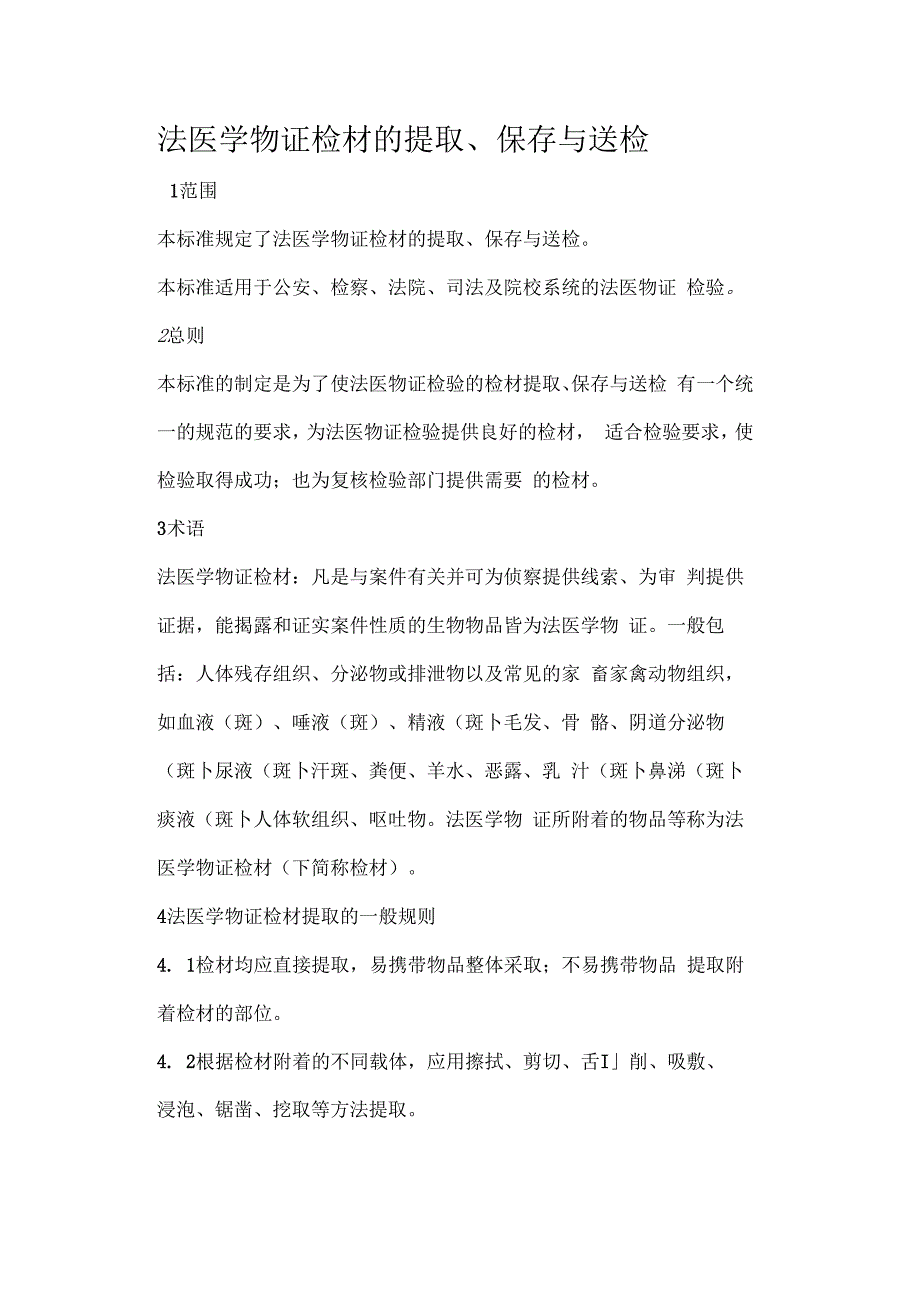 法医学物证检材的提取、保存与送检

1范围

本标准规定了法医学物证检材的提取、保存与送检。

本标准适用于公安、检察、法院、司法及院校系统的法医物证 检验。

2总则

本标准的制定是为了使法医物证检验的检材提取、保存与送检 有一个统一的规范的要求，为法医物证检验提供良好的检材， 适合检验要求，使检验取得成功；也为复核检验部门提供需要 的检材。

3术语

法医学物证检材：凡是与案件有关并可为侦察提供线索、为审 判提供证据，能揭露和证实案件性质的生物物品皆为法医学物 证。一般包括：人体残存组织、分泌物或排泄物以及常见的家 畜家禽动物组织，如血液（斑）、唾液（斑）、精液（斑卜毛发、骨 骼、阴道分泌物（斑卜尿液（斑卜汗斑、粪便、羊水、恶露、乳 汁（斑卜鼻涕（斑卜痰液（斑卜人体软组织、呕吐物。法医学物 证所附着的物品等称为法医学物证检材（下简称检材）。

4法医学物证检材提取的一般规则

4. 1检材均应直接提取，易携带物品整体采取；不易携带物品 提取附着检材的部位。

4. 2根据检材附着的不同载体，应用擦拭、剪切、舌I」削、吸敷、浸泡、锯凿、挖取等方法提取。